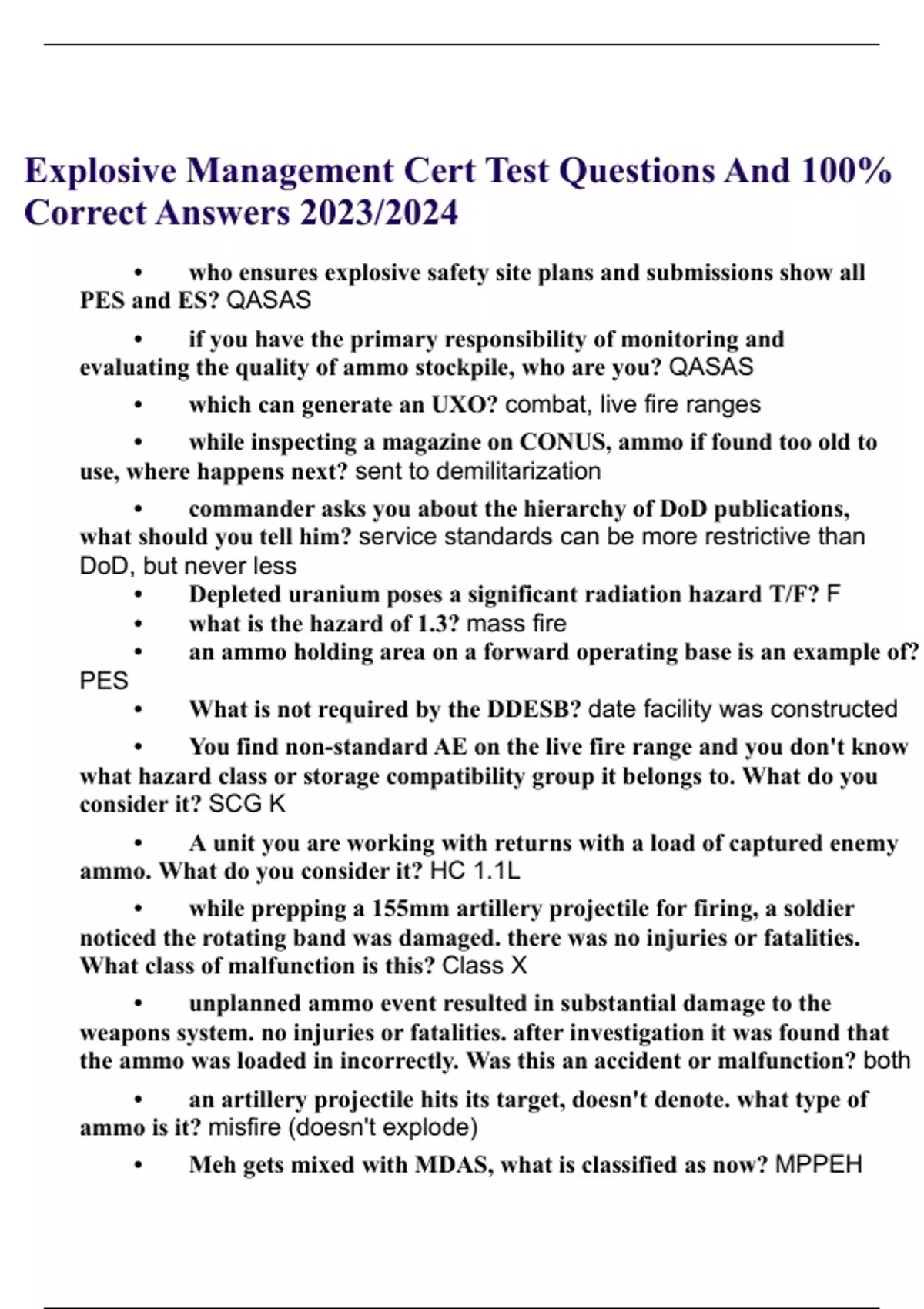 Explosive Management Cert Test Questions And 100% Correct Answers 2023/2024

• who ensures explosive safety site plans and submissions show all PES and ES? QASAS

• if you have the primary responsibility of monitoring and evaluating the quality of ammo stockpile, who are you? QASAS

• which can generate an UXO? combat, live fire ranges

• while inspecting a magazine on CONUS, ammo if found too old to use, where happens next? sent to demilitarization

• commander asks you about the hierarchy of DoD publications, what should you tell him? service standards can be more restrictive than DoD, but never less

• Depleted uranium poses a significant radiation hazard T/F? F

• what is the hazard of 1.3? mass fire

• an ammo holding area on a forward operating base is an example of? PES

• What is not required by the DDESB? date facility was constructed

• You find non-standard AE on the live fire range and you don't know what hazard class or storage compatibility group it belongs to. What do you consider it? SCG K

• A unit you are working with returns with a load of captured enemy ammo. What do you consider it? HC 1.1L

• while prepping a 155mm artillery projectile for firing, a soldier noticed the rotating band was damaged. there was no injuries or fatalities. What class of malfunction is this? Class X

• unplanned ammo event resulted in substantial damage to the weapons system. no injuries or fatalities. after investigation it was found that the ammo was loaded in incorrectly. Was this an accident or malfunction? both

• an artillery projectile hits its target, doesn't denote. what type of ammo is it? misfire (doesn't explode)

• Meh gets mixed with MDAS, what is classified as now? MPPEH